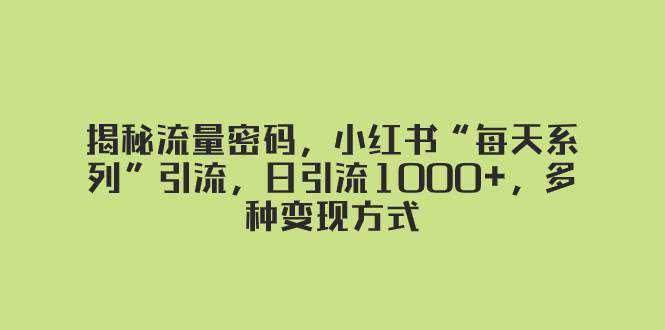 揭秘流量密码，小红书“每天系列”引流，日引流1000+，多种变现方式